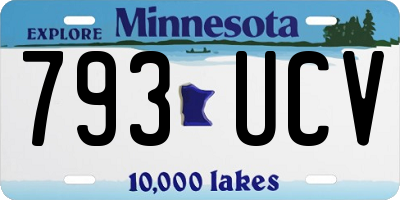 EXPLORE Minnesota

793 UCV

10,000 lakes